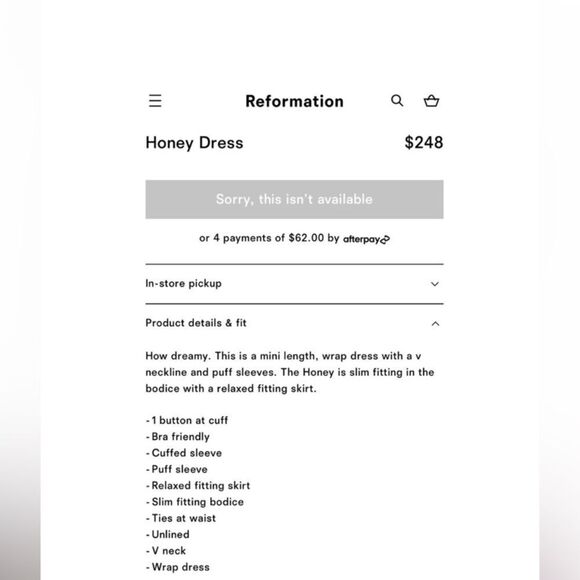 Reformation

Honey Dress $248

Sorry, this isn't available

or 4 payments of $62.00 by afterpay

In-store pickup

Product details & fit

How dreamy. This is a mini length, wrap dress with a v neckline and puff sleeves. The Honey is slim fitting in the bodice with a relaxed fitting skirt.

- 1 button at cuff
- Bra friendly
- Cuffed sleeve
- Puff sleeve
- Relaxed fitting skirt
- Slim fitting bodice
- Ties at waist
- Unlined
- V neck
- Wrap dress